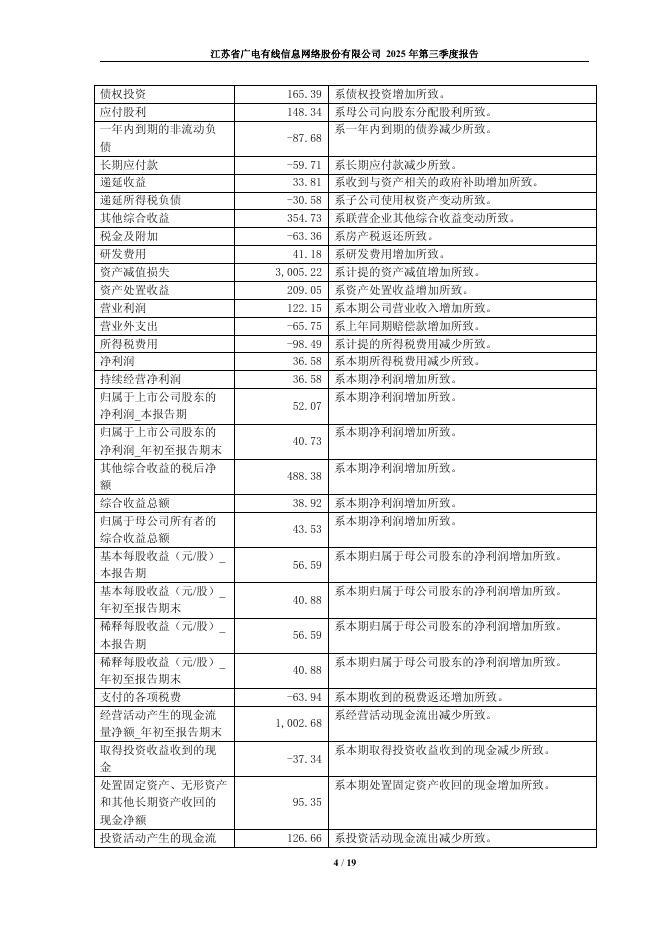 江苏省广电有线信息网络股份有限公司 2025 年第三季度报告

| | | |
|---|---|---|
| 债权投资 | 165.39 | 系债权投资增加所致。 |
| 应付股利 | 148.34 | 系母公司向股东分配股利所致。 |
| 一年内到期的非流动负债 | -87.68 | 系一年内到期的债券减少所致。 |
| 长期应付款 | -59.71 | 系长期应付款减少所致。 |
| 递延收益 | 33.81 | 系收到与资产相关的政府补助增加所致。 |
| 递延所得税负债 | -30.58 | 系子公司使用权资产变动所致。 |
| 其他综合收益 | 354.73 | 系联营企业其他综合收益变动所致。 |
| 税金及附加 | -63.36 | 系房产税返还所致。 |
| 研发费用 | 41.18 | 系研发费用增加所致。 |
| 资产减值损失 | 3,005.22 | 系计提的资产减值增加所致。 |
| 资产处置收益 | 209.05 | 系资产处置收益增加所致。 |
| 营业利润 | 122.15 | 系本期公司营业收入增加所致。 |
| 营业外支出 | -65.75 | 系上年同期赔偿款增加所致。 |
| 所得税费用 | -98.49 | 系计提的所得税费用减少所致。 |
| 净利润 | 36.58 | 系本期所得税费用减少所致。 |
| 持续经营净利润 | 36.58 | 系本期净利润增加所致。 |
| 归属于上市公司股东的净利润_本报告期 | 52.07 | 系本期净利润增加所致。 |
| 归属于上市公司股东的净利润_年初至报告期末 | 40.73 | 系本期净利润增加所致。 |
| 其他综合收益的税后净额 | 488.38 | 系本期净利润增加所致。 |
| 综合收益总额 | 38.92 | 系本期净利润增加所致。 |
| 归属于母公司所有者的综合收益总额 | 43.53 | 系本期净利润增加所致。 |
| 基本每股收益（元/股）_本报告期 | 56.59 | 系本期归属于母公司股东的净利润增加所致。 |
| 基本每股收益（元/股）_年初至报告期末 | 40.88 | 系本期归属于母公司股东的净利润增加所致。 |
| 稀释每股收益（元/股）_本报告期 | 56.59 | 系本期归属于母公司股东的净利润增加所致。 |
| 稀释每股收益（元/股）_年初至报告期末 | 40.88 | 系本期归属于母公司股东的净利润增加所致。 |
| 支付的各项税费 | -63.94 | 系本期收到的税费返还增加所致。 |
| 经营活动产生的现金流量净额_年初至报告期末 | 1,002.68 | 系经营活动现金流出减少所致。 |
| 取得投资收益收到的现金 | -37.34 | 系本期取得投资收益收到的现金减少所致。 |
| 处置固定资产、无形资产和其他长期资产收回的现金净额 | 95.35 | 系本期处置固定资产收回的现金增加所致。 |
| 投资活动产生的现金流 | 126.66 | 系投资活动现金流出减少所致。 |

4 / 19